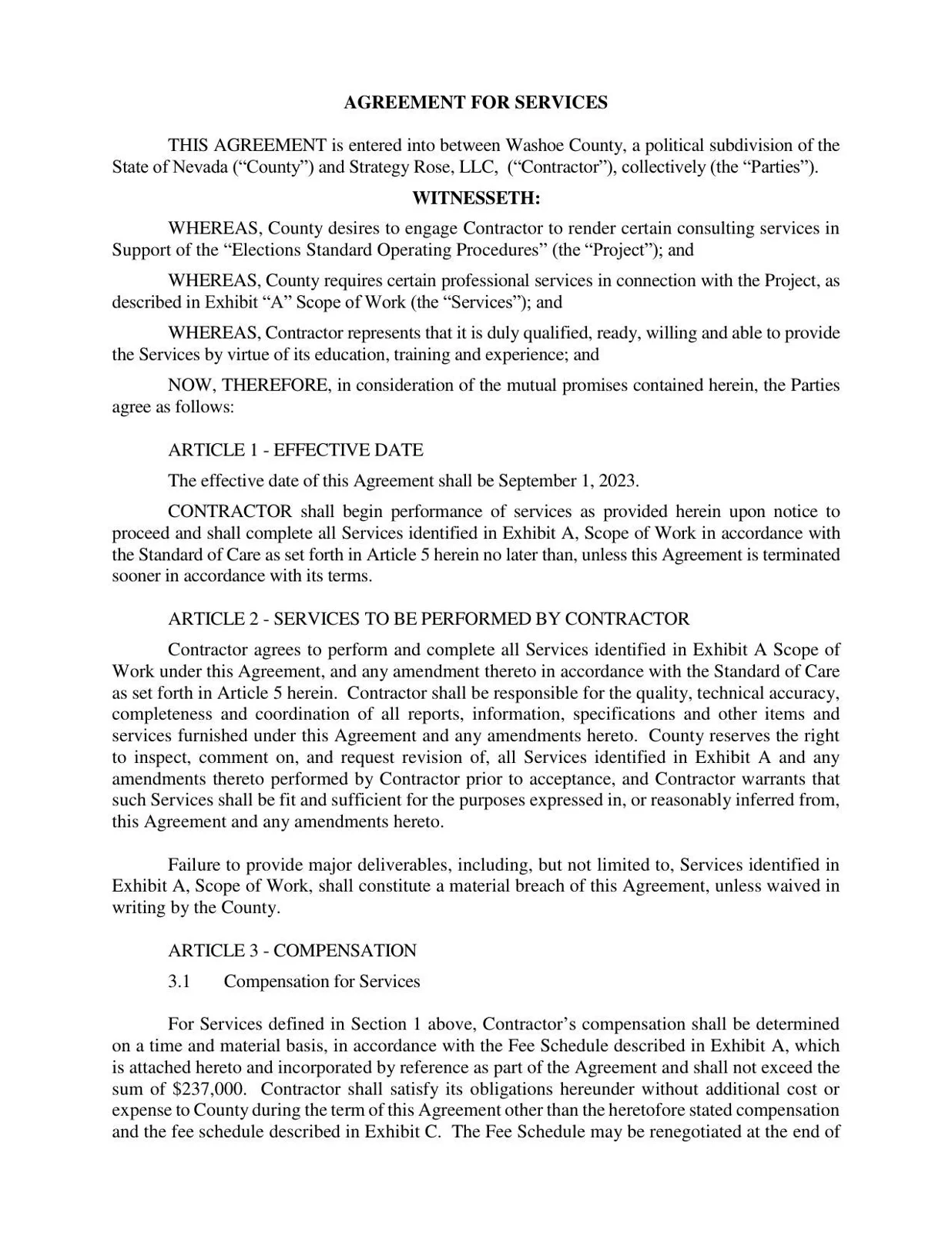 AGREEMENT FOR SERVICES

THIS AGREEMENT is entered into between Washoe County, a political subdivision of the State of Nevada (“County”) and Strategy Rose, LLC, (“Contractor”), collectively (the “Parties”).

WITNESSETH:

WHEREAS, County desires to engage Contractor to render certain consulting services in Support of the “Elections Standard Operating Procedures” (the “Project”); and

WHEREAS, County requires certain professional services in connection with the Project, as described in Exhibit “A” Scope of Work (the “Services”); and

WHEREAS, Contractor represents that it is duly qualified, ready, willing and able to provide the Services by virtue of its education, training and experience; and

NOW, THEREFORE, in consideration of the mutual promises contained herein, the Parties agree as follows:

ARTICLE 1 - EFFECTIVE DATE

The effective date of this Agreement shall be September 1, 2023.

CONTRACTOR shall begin performance of services as provided herein upon notice to proceed and shall complete all Services identified in Exhibit A, Scope of Work in accordance with the Standard of Care as set forth in Article 5 herein no later than, unless this Agreement is terminated sooner in accordance with its terms.

ARTICLE 2 - SERVICES TO BE PERFORMED BY CONTRACTOR

Contractor agrees to perform and complete all Services identified in Exhibit A Scope of Work under this Agreement, and any amendment thereto in accordance with the Standard of Care as set forth in Article 5 herein. Contractor shall be responsible for the quality, technical accuracy, completeness and coordination of all reports, information, specifications and other items and services furnished under this Agreement and any amendments hereto. County reserves the right to inspect, comment on, and request revision of, all Services identified in Exhibit A and any amendments thereto performed by Contractor prior to acceptance, and Contractor warrants that such Services shall be fit and sufficient for the purposes expressed in, or reasonably inferred from, this Agreement and any amendments hereto.

Failure to provide major deliverables, including, but not limited to, Services identified in Exhibit A, Scope of Work, shall constitute a material breach of this Agreement, unless waived in writing by the County.

ARTICLE 3 - COMPENSATION

3.1 Compensation for Services

For Services defined in Section 1 above, Contractor’s compensation shall be determined on a time and material basis, in accordance with the Fee Schedule described in Exhibit A, which is attached hereto and incorporated by reference as part of the Agreement and shall not exceed the sum of $237,000. Contractor shall satisfy its obligations hereunder without additional cost or expense to County during the term of this Agreement other than the heretofore stated compensation and the fee schedule described in Exhibit C. The Fee Schedule may be renegotiated at the end of